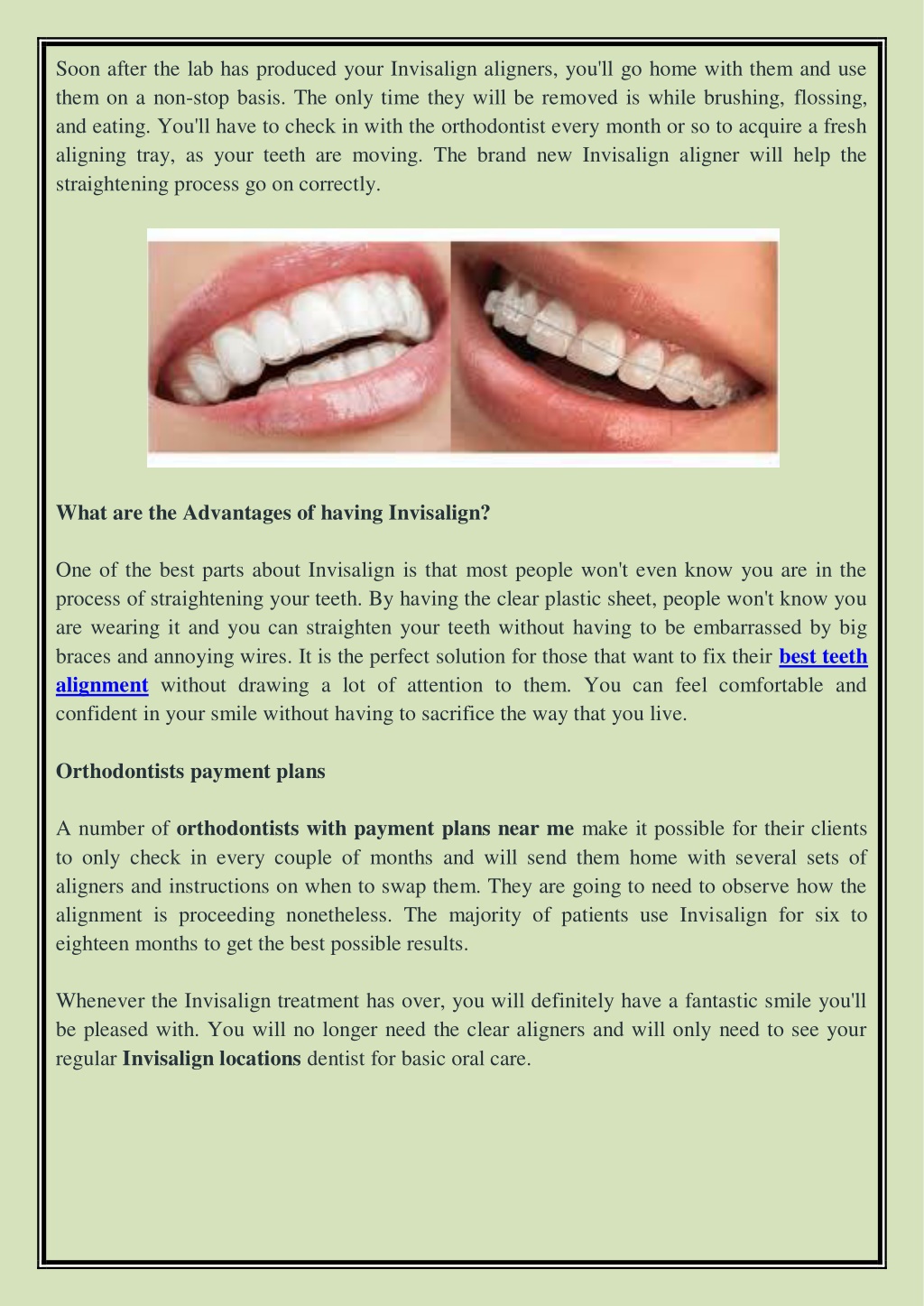 Soon after the lab has produced your Invisalign aligners, you'll go home with them and use them on a non-stop basis. The only time they will be removed is while brushing, flossing, and eating. You'll have to check in with the orthodontist every month or so to acquire a fresh aligning tray, as your teeth are moving. The brand new Invisalign aligner will help the straightening process go on correctly.

What are the Advantages of having Invisalign?

One of the best parts about Invisalign is that most people won't even know you are in the process of straightening your teeth. By having the clear plastic sheet, people won't know you are wearing it and you can straighten your teeth without having to be embarrassed by big braces and annoying wires. It is the perfect solution for those that want to fix their best teeth alignment without drawing a lot of attention to them. You can feel comfortable and confident in your smile without having to sacrifice the way that you live.

Orthodontists payment plans

A number of orthodontists with payment plans near me make it possible for their clients to only check in every couple of months and will send them home with several sets of aligners and instructions on when to swap them. They are going to need to observe how the alignment is proceeding nonetheless. The majority of patients use Invisalign for six to eighteen months to get the best possible results.

Whenever the Invisalign treatment has over, you will definitely have a fantastic smile you'll be pleased with. You will no longer need the clear aligners and will only need to see your regular Invisalign locations dentist for basic oral care.